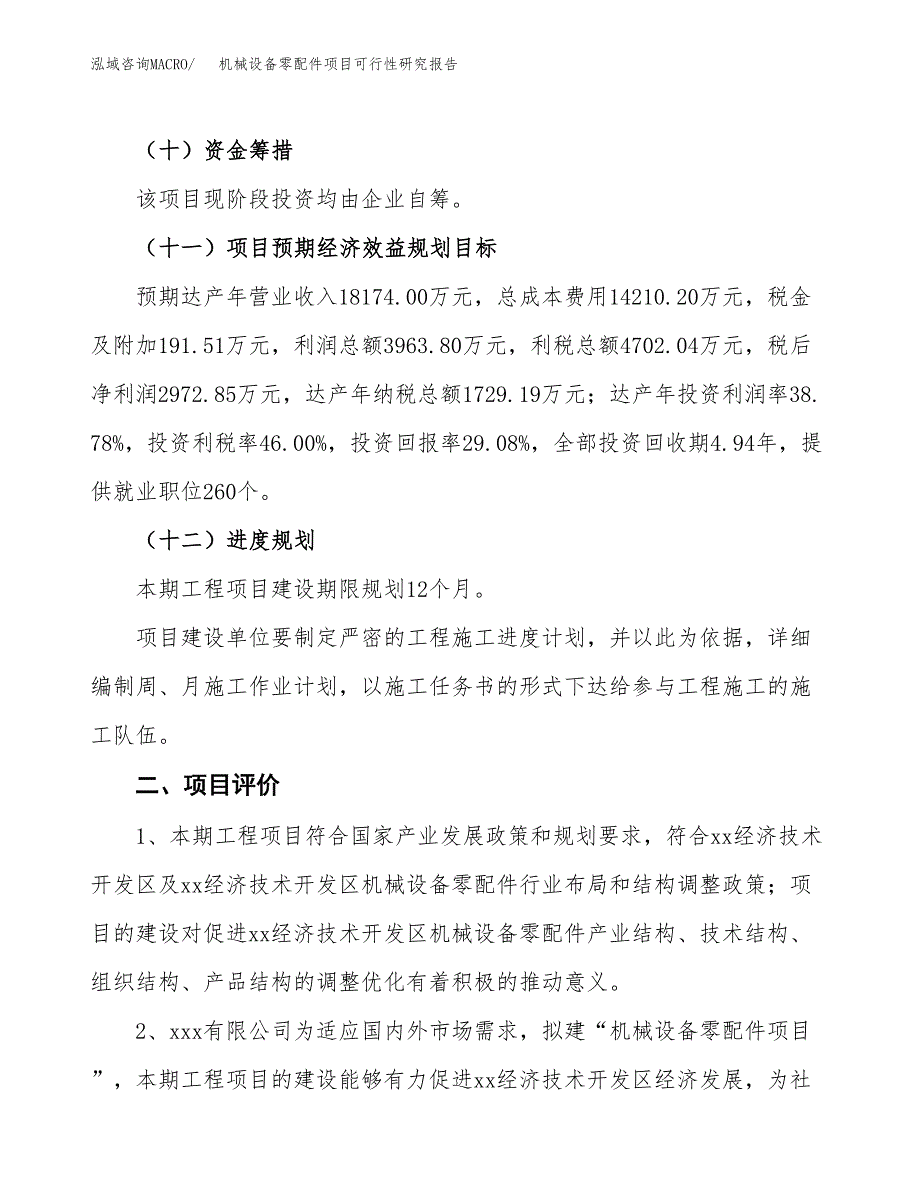 泓域咨询MACRO/　机械设备零配件项目可行性研究报告

（十）资金筹措

该项目现阶段投资均由企业自筹。

（十一）项目预期经济效益规划目标

预期达产年营业收入18174.00万元，总成本费用14210.20万元，税金及附加191.51万元，利润总额3963.80万元，利税总额4702.04万元，税后净利润2972.85万元，达产年纳税总额1729.19万元；达产年投资利润率38.78%，投资利税率46.00%，投资回报率29.08%，全部投资回收期4.94年，提供就业职位260个。

（十二）进度规划

本期工程项目建设期限规划12个月。

项目建设单位要制定严密的工程施工进度计划，并以此为依据，详细编制周、月施工作业计划，以施工任务书的形式下达给参与工程施工的施工队伍。

二、项目评价

1、本期工程项目符合国家产业发展政策和规划要求，符合xx经济技术开发区及xx经济技术开发区机械设备零配件行业布局和结构调整政策；项目的建设对促进xx经济技术开发区机械设备零配件产业结构、技术结构、组织结构、产品结构的调整优化有着积极的推动意义。

2、xxx有限公司为适应国内外市场需求，拟建“机械设备零配件项目”，本期工程项目的建设能够有力促进xx经济技术开发区经济发展，为社